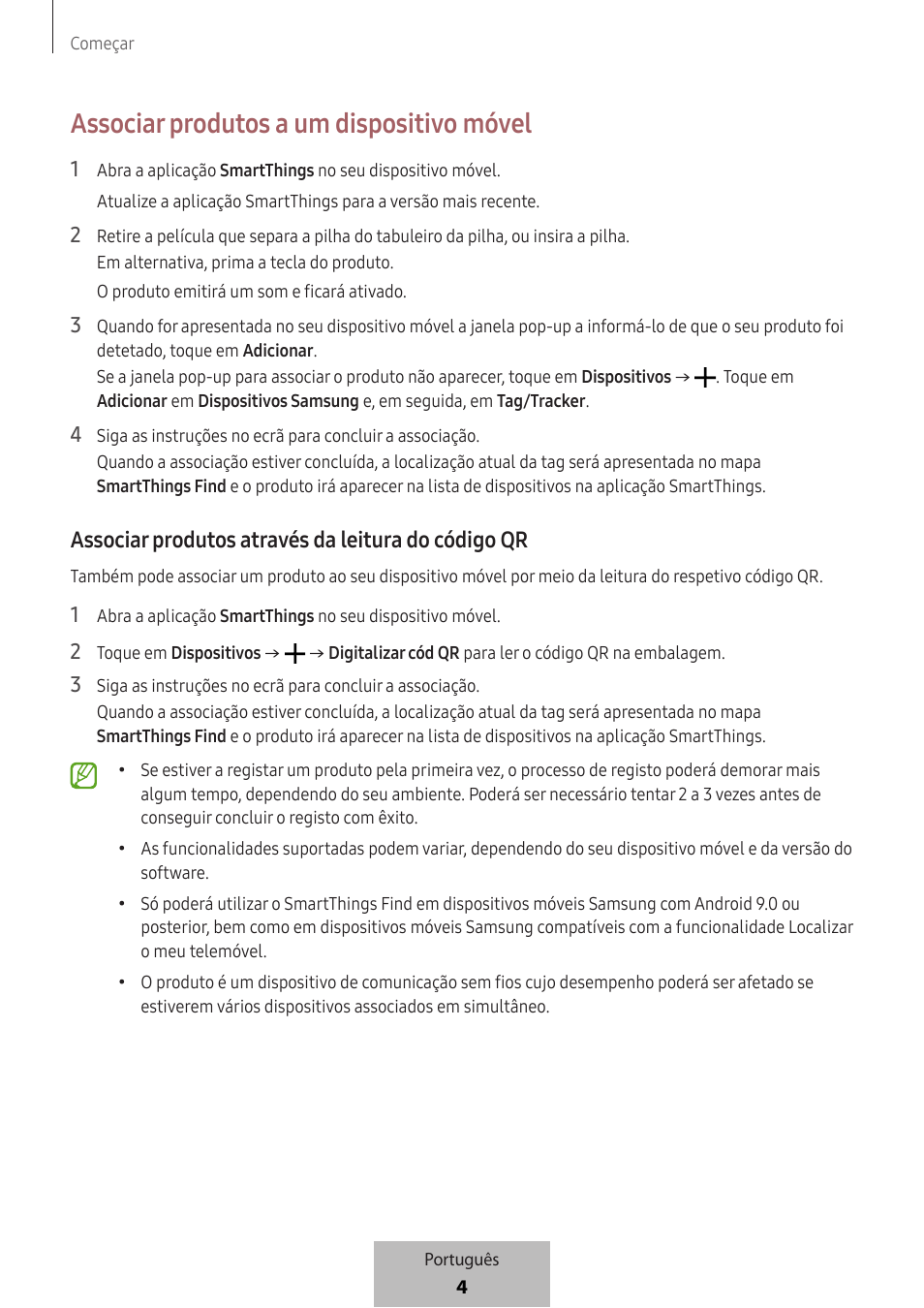 Começar

Associar produtos a um dispositivo móvel

1 Abra a aplicação SmartThings no seu dispositivo móvel.

Atualize a aplicação SmartThings para a versão mais recente.

2 Retire a película que separa a pilha do tabuleiro da pilha, ou insira a pilha.

Em alternativa, prima a tecla do produto.

O produto emitirá um som e ficará ativado.

3 Quando for apresentada no seu dispositivo móvel a janela pop-up a informá-lo de que o seu produto foi detetado, toque em Adicionar.

Se a janela pop-up para associar o produto não aparecer, toque em Dispositivos → +. Toque em Adicionar em Dispositivos Samsung e, em seguida, em Tag/Tracker.

4 Siga as instruções no ecrã para concluir a associação.

Quando a associação estiver concluída, a localização atual da tag será apresentada no mapa SmartThings Find e o produto irá aparecer na lista de dispositivos na aplicação SmartThings.

Associar produtos através da leitura do código QR

Também pode associar um produto ao seu dispositivo móvel por meio da leitura do respetivo código QR.

1 Abra a aplicação SmartThings no seu dispositivo móvel.

2 Toque em Dispositivos → + → Digitalizar cód QR para ler o código QR na embalagem.

3 Siga as instruções no ecrã para concluir a associação.

Quando a associação estiver concluída, a localização atual da tag será apresentada no mapa SmartThings Find e o produto irá aparecer na lista de dispositivos na aplicação SmartThings.

• Se estiver a registar um produto pela primeira vez, o processo de registo poderá demorar mais algum tempo, dependendo do seu ambiente. Poderá ser necessário tentar 2 a 3 vezes antes de conseguir concluir o registo com êxito.

• As funcionalidades suportadas podem variar, dependendo do seu dispositivo móvel e da versão do software.

• Só poderá utilizar o SmartThings Find em dispositivos móveis Samsung com Android 9.0 ou posterior, bem como em dispositivos móveis Samsung compatíveis com a funcionalidade Localizar o meu telemóvel.

• O produto é um dispositivo de comunicação sem fios cujo desempenho poderá ser afetado se estiverem vários dispositivos associados em simultâneo.

Português
4